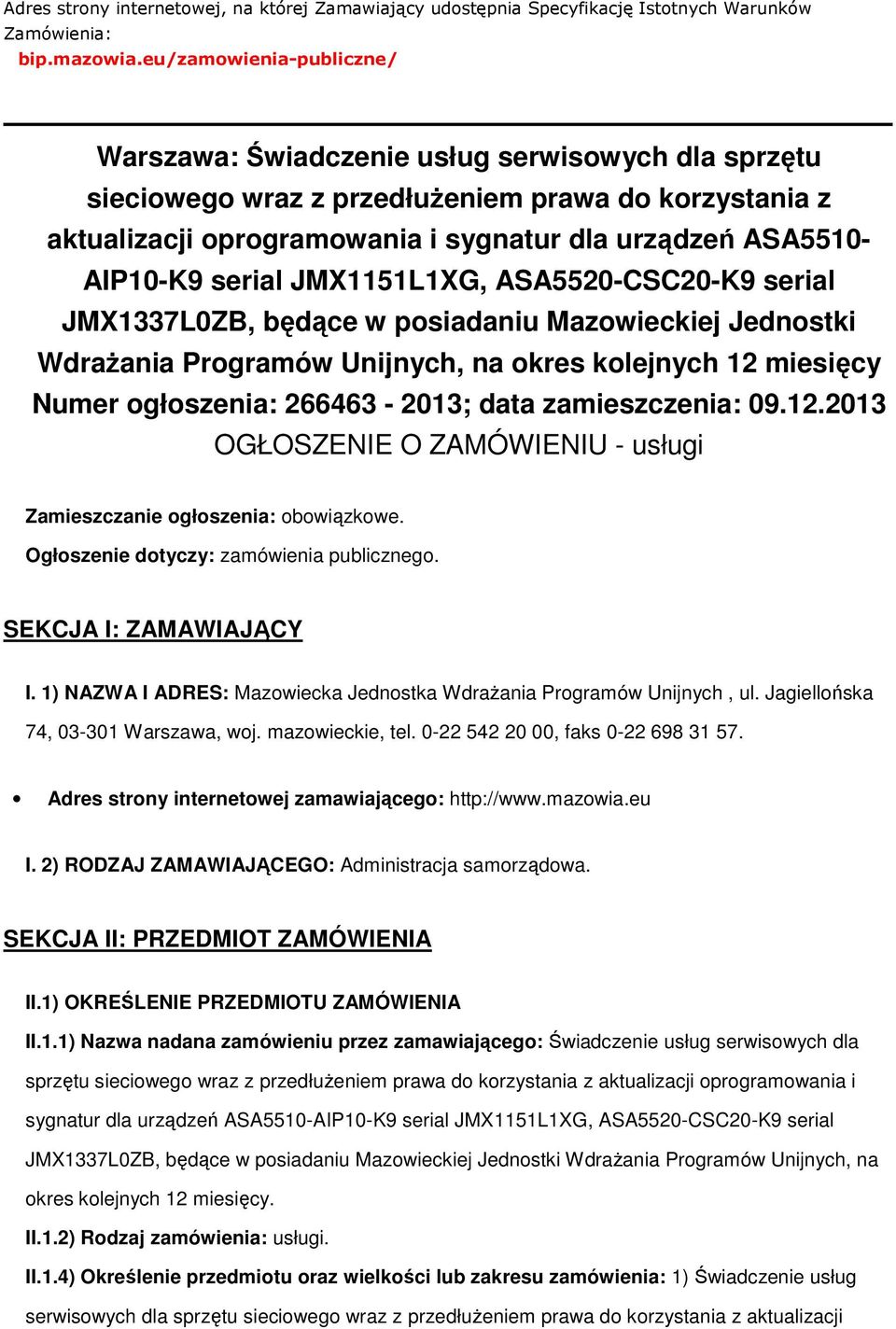 Adres strony internetowej, na której Zamawiający udostępnia Specyfikację Istotnych Warunków Zamówienia:
bip.mazowia.eu/zamowienia-publiczne/

Warszawa: Świadczenie usług serwisowych dla sprzętu sieciowego wraz z przedłużeniem prawa do korzystania z aktualizacji oprogramowania i sygnatur dla urządzeń ASA5510-AIP10-K9 serial JMX1151L1XG, ASA5520-CSC20-K9 serial JMX1337L0ZB, będące w posiadaniu Mazowieckiej Jednostki Wdrażania Programów Unijnych, na okres kolejnych 12 miesięcy
Numer ogłoszenia: 266463 - 2013; data zamieszczenia: 09.12.2013
OGŁOSZENIE O ZAMÓWIENIU - usługi

Zamieszczanie ogłoszenia: obowiązkowe.

Ogłoszenie dotyczy: zamówienia publicznego.

SEKCJA I: ZAMAWIAJĄCY

I. 1) NAZWA I ADRES: Mazowiecka Jednostka Wdrażania Programów Unijnych , ul. Jagiellońska 74, 03-301 Warszawa, woj. mazowieckie, tel. 0-22 542 20 00, faks 0-22 698 31 57.

• Adres strony internetowej zamawiającego: http://www.mazowia.eu

I. 2) RODZAJ ZAMAWIAJĄCEGO: Administracja samorządowa.

SEKCJA II: PRZEDMIOT ZAMÓWIENIA

II.1) OKREŚLENIE PRZEDMIOTU ZAMÓWIENIA

II.1.1) Nazwa nadana zamówieniu przez zamawiającego: Świadczenie usług serwisowych dla sprzętu sieciowego wraz z przedłużeniem prawa do korzystania z aktualizacji oprogramowania i sygnatur dla urządzeń ASA5510-AIP10-K9 serial JMX1151L1XG, ASA5520-CSC20-K9 serial JMX1337L0ZB, będące w posiadaniu Mazowieckiej Jednostki Wdrażania Programów Unijnych, na okres kolejnych 12 miesięcy.

II.1.2) Rodzaj zamówienia: usługi.

II.1.4) Określenie przedmiotu oraz wielkości lub zakresu zamówienia: 1) Świadczenie usług serwisowych dla sprzętu sieciowego wraz z przedłużeniem prawa do korzystania z aktualizacji